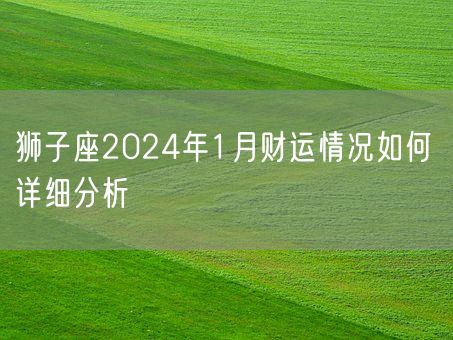 狮子座2024年1月财运情况如何详细分析